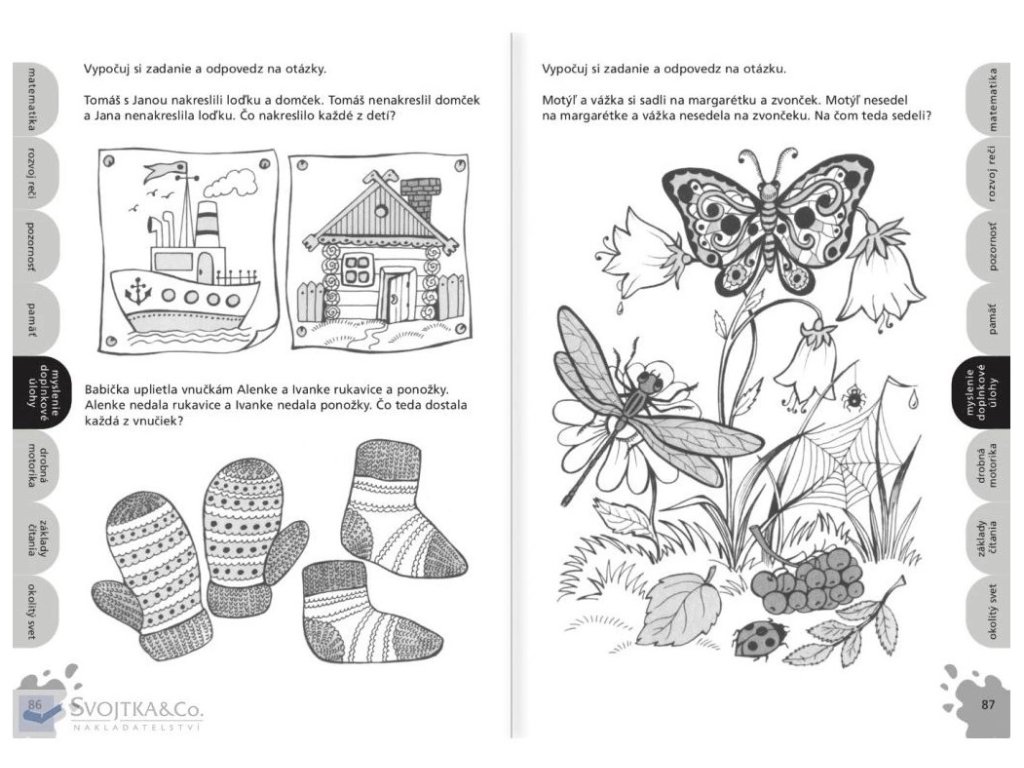 matematika

rozvoj reči

pozornosť

pamäť

myslenie doplnkové úlohy

drobná motorika

základy čítania

okolitý svet

Vypočuj si zadanie a odpovedz na otázky.

Tomáš s Janou nakreslili loďku a domček. Tomáš nenakreslil domček a Jana nenakreslila loďku. Čo nakreslilo každé z detí?

Babička uplietla vnučkám Alenke a Ivanke rukavice a ponožky. Alenke nedala rukavice a Ivanke nedala ponožky. Čo teda dostala každá z vnučiek?

86

SVOJTKA&Co.
NAKLADATELSTVÍ

Vypočuj si zadanie a odpovedz na otázku.

Motýľ a vážka si sadli na margarétku a zvonček. Motýľ nesedel na margarétke a vážka nesedela na zvončeku. Na čom teda sedeli?

matematika

rozvoj reči

pozornosť

pamäť

myslenie doplnkové úlohy

drobná motorika

základy čítania

okolitý svet

87